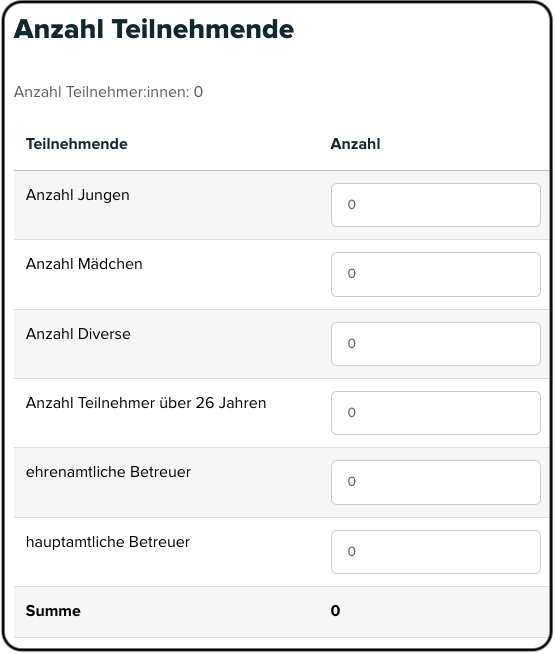 Anzahl Teilnehmende

Anzahl Teilnehmer:innen: 0

| Teilnehmende | Anzahl |
|---|---|
| Anzahl Jungen | 0 |
| Anzahl Mädchen | 0 |
| Anzahl Diverse | 0 |
| Anzahl Teilnehmer über 26 Jahren | 0 |
| ehrenamtliche Betreuer | 0 |
| hauptamtliche Betreuer | 0 |
| **Summe** | **0** |